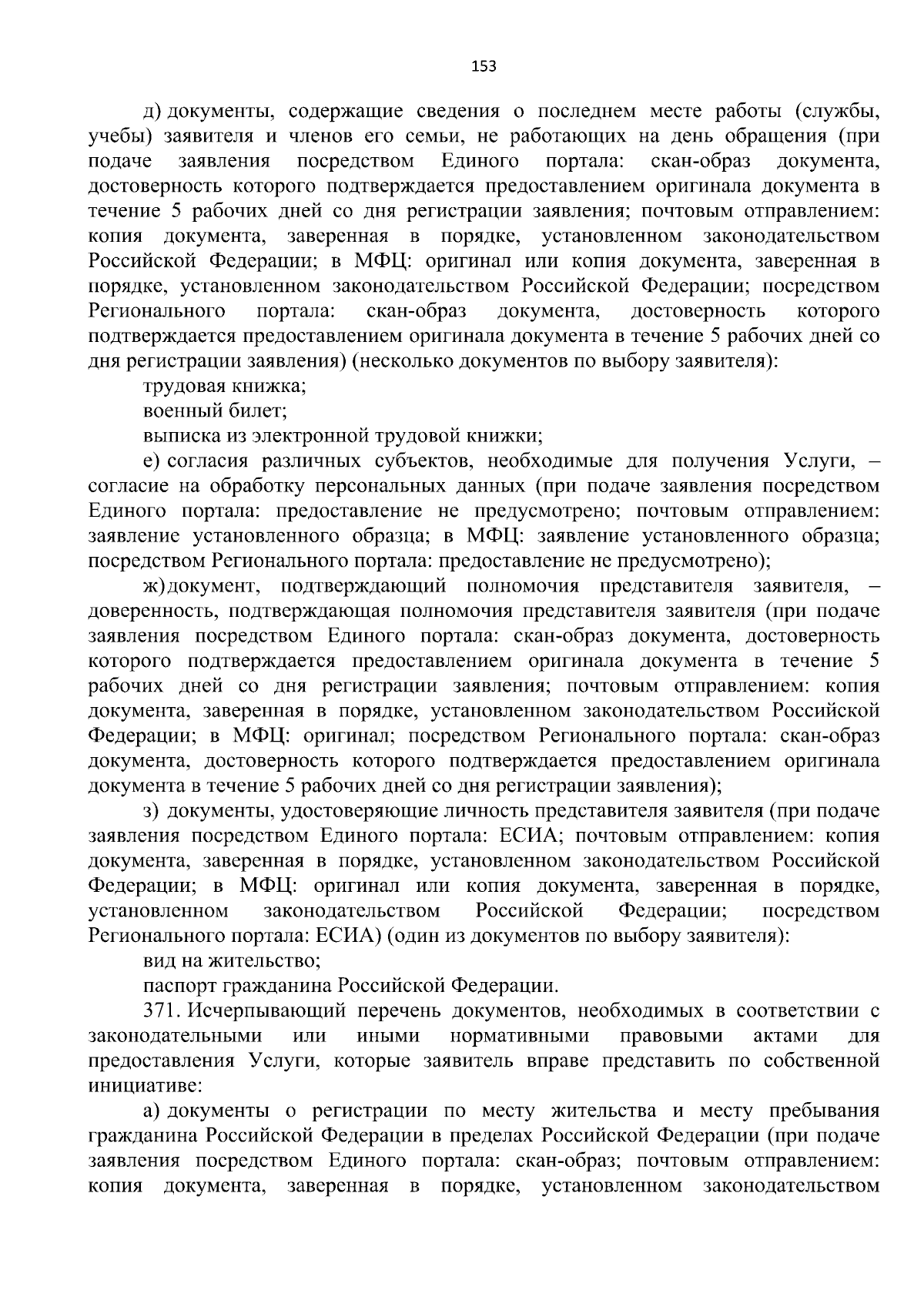 153

д) документы, содержащие сведения о последнем месте работы (службы, учебы) заявителя и членов его семьи, не работающих на день обращения (при подаче заявления посредством Единого портала: скан-образ документа, достоверность которого подтверждается предоставлением оригинала документа в течение 5 рабочих дней со дня регистрации заявления; почтовым отправлением: копия документа, заверенная в порядке, установленном законодательством Российской Федерации; в МФЦ: оригинал или копия документа, заверенная в порядке, установленном законодательством Российской Федерации; посредством Регионального портала: скан-образ документа, достоверность которого подтверждается предоставлением оригинала документа в течение 5 рабочих дней со дня регистрации заявления) (несколько документов по выбору заявителя):

трудовая книжка;

военный билет;

выписка из электронной трудовой книжки;

е) согласия различных субъектов, необходимые для получения Услуги, – согласие на обработку персональных данных (при подаче заявления посредством Единого портала: предоставление не предусмотрено; почтовым отправлением: заявление установленного образца; в МФЦ: заявление установленного образца; посредством Регионального портала: предоставление не предусмотрено);

ж) документ, подтверждающий полномочия представителя заявителя, – доверенность, подтверждающая полномочия представителя заявителя (при подаче заявления посредством Единого портала: скан-образ документа, достоверность которого подтверждается предоставлением оригинала документа в течение 5 рабочих дней со дня регистрации заявления; почтовым отправлением: копия документа, заверенная в порядке, установленном законодательством Российской Федерации; в МФЦ: оригинал; посредством Регионального портала: скан-образ документа, достоверность которого подтверждается предоставлением оригинала документа в течение 5 рабочих дней со дня регистрации заявления);

з) документы, удостоверяющие личность представителя заявителя (при подаче заявления посредством Единого портала: ЕСИА; почтовым отправлением: копия документа, заверенная в порядке, установленном законодательством Российской Федерации; в МФЦ: оригинал или копия документа, заверенная в порядке, установленном законодательством Российской Федерации; посредством Регионального портала: ЕСИА) (один из документов по выбору заявителя):

вид на жительство;

паспорт гражданина Российской Федерации.

371. Исчерпывающий перечень документов, необходимых в соответствии с законодательными или иными нормативными правовыми актами для предоставления Услуги, которые заявитель вправе представить по собственной инициативе:

а) документы о регистрации по месту жительства и месту пребывания гражданина Российской Федерации в пределах Российской Федерации (при подаче заявления посредством Единого портала: скан-образ; почтовым отправлением: копия документа, заверенная в порядке, установленном законодательством